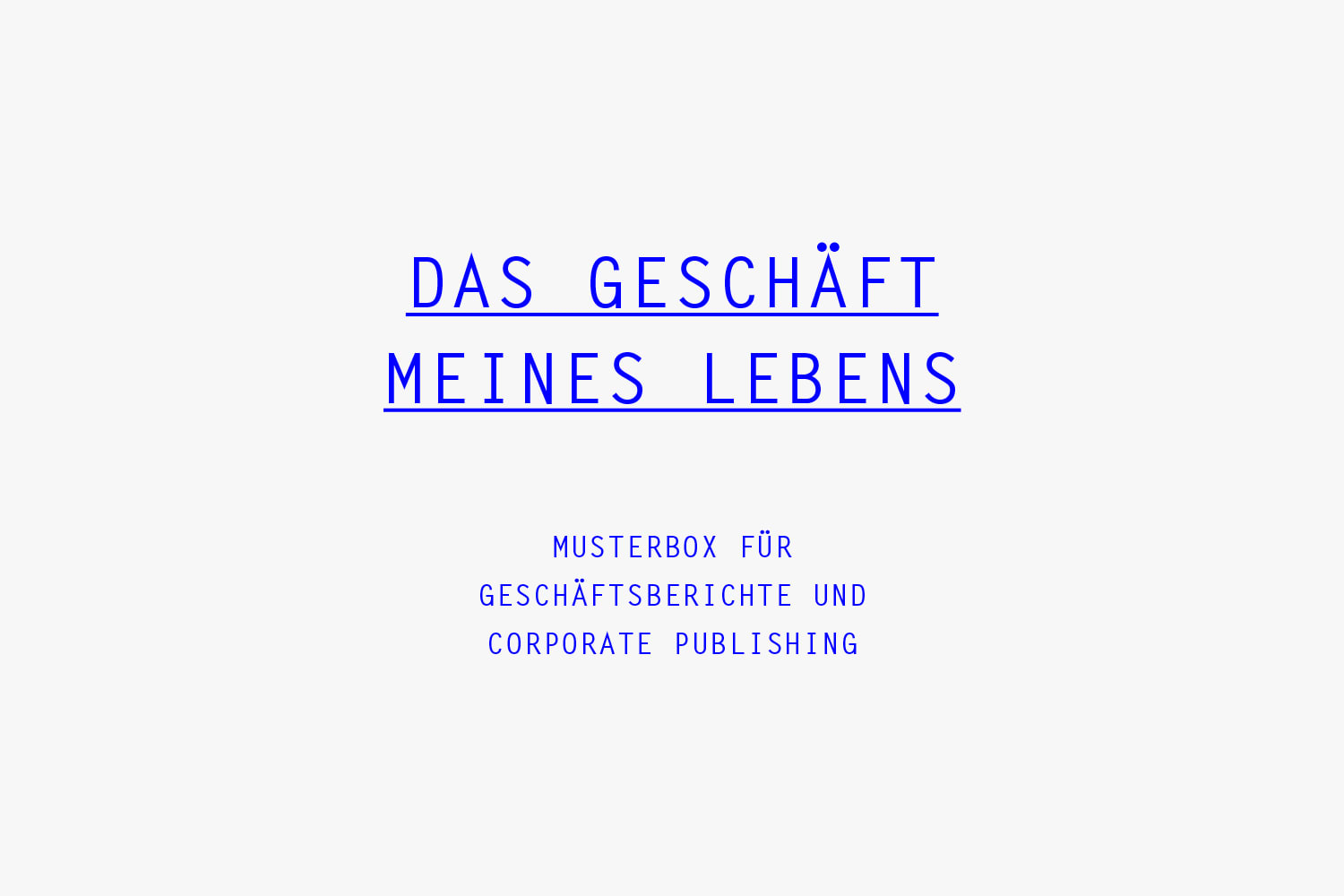 DAS GESCHÄFT MEINES LEBENS

MUSTERBOX FÜR GESCHÄFTSBERICHTE UND CORPORATE PUBLISHING